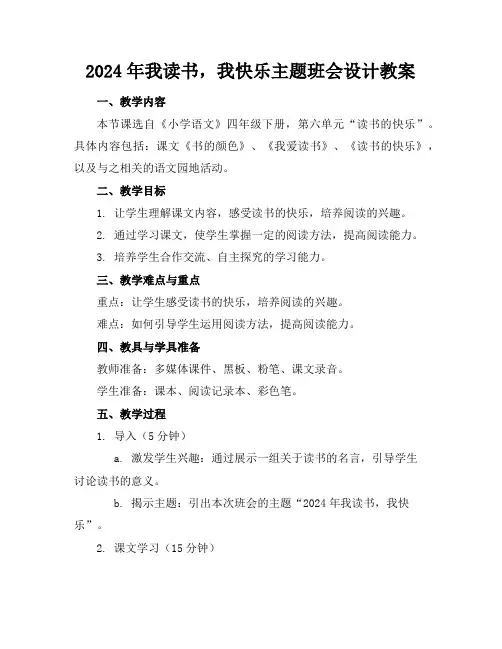 2024年我读书，我快乐主题班会设计教案

一、教学内容

本节课选自《小学语文》四年级下册，第六单元“读书的快乐”。具体内容包括：课文《书的颜色》、《我爱读书》、《读书的快乐》，以及与之相关的语文园地活动。

二、教学目标

1. 让学生理解课文内容，感受读书的快乐，培养阅读的兴趣。

2. 通过学习课文，使学生掌握一定的阅读方法，提高阅读能力。

3. 培养学生合作交流、自主探究的学习能力。

三、教学难点与重点

重点：让学生感受读书的快乐，培养阅读的兴趣。

难点：如何引导学生运用阅读方法，提高阅读能力。

四、教具与学具准备

教师准备：多媒体课件、黑板、粉笔、课文录音。

学生准备：课本、阅读记录本、彩色笔。

五、教学过程

1. 导入（5分钟）

a. 激发学生兴趣：通过展示一组关于读书的名言，引导学生讨论读书的意义。

b. 揭示主题：引出本次班会的主题“2024年我读书，我快乐”。

2. 课文学习（15分钟）